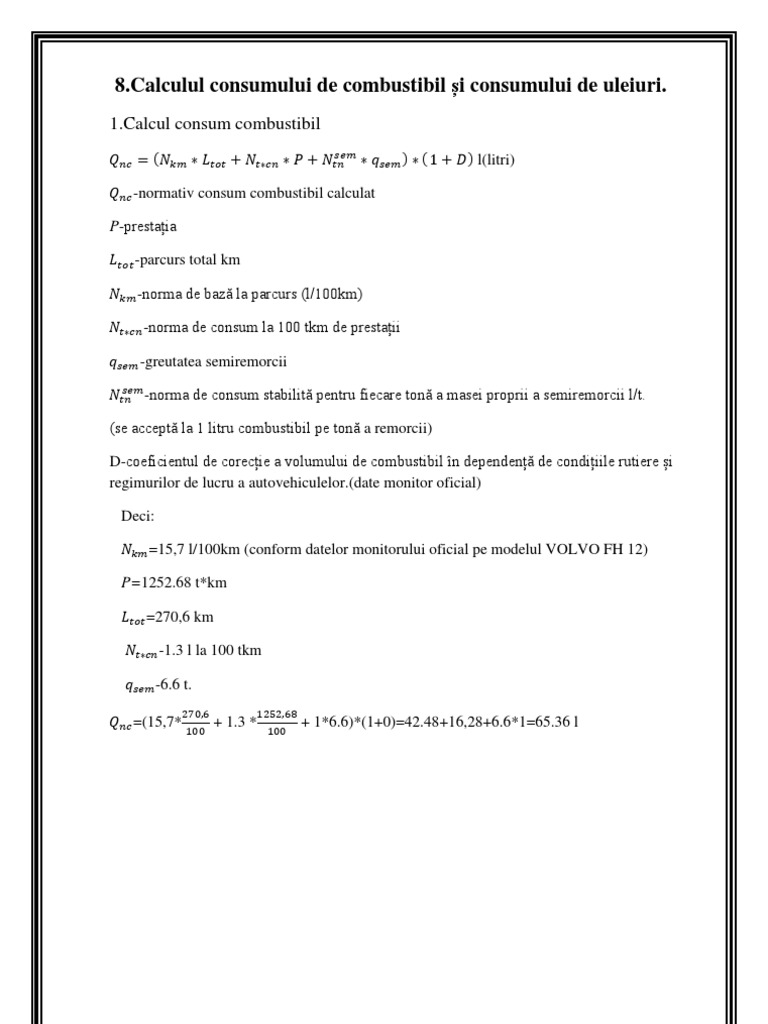 8.Calculul consumului de combustibil și consumului de uleiuri.

1.Calcul consum combustibil

$Q_{nc} = (N_{km} * L_{tot} + N_{t*cn} * P + N_{tn}^{sem} * q_{sem}) * (1 + D)$ l(litri)

$Q_{nc}$-normativ consum combustibil calculat

$P$-prestația

$L_{tot}$-parcurs total km

$N_{km}$-norma de bază la parcurs (l/100km)

$N_{t*cn}$-norma de consum la 100 tkm de prestații

$q_{sem}$-greutatea semiremorcii

$N_{tn}^{sem}$-norma de consum stabilită pentru fiecare tonă a masei proprii a semiremorcii l/t.

(se acceptă la 1 litru combustibil pe tonă a remorcii)

D-coeficientul de corecție a volumului de combustibil în dependență de condițiile rutiere și regimurilor de lucru a autovehiculelor.(date monitor oficial)

Deci:

$N_{km}$=15,7 l/100km (conform datelor monitorului oficial pe modelul VOLVO FH 12)

$P$=1252.68 t*km

$L_{tot}$=270,6 km

$N_{t*cn}$-1.3 l la 100 tkm

$q_{sem}$-6.6 t.

$Q_{nc}$=(15,7*$\frac{270,6}{100}$ + 1.3 *$\frac{1252,68}{100}$ + 1*6.6)*(1+0)=42.48+16,28+6.6*1=65.36 l